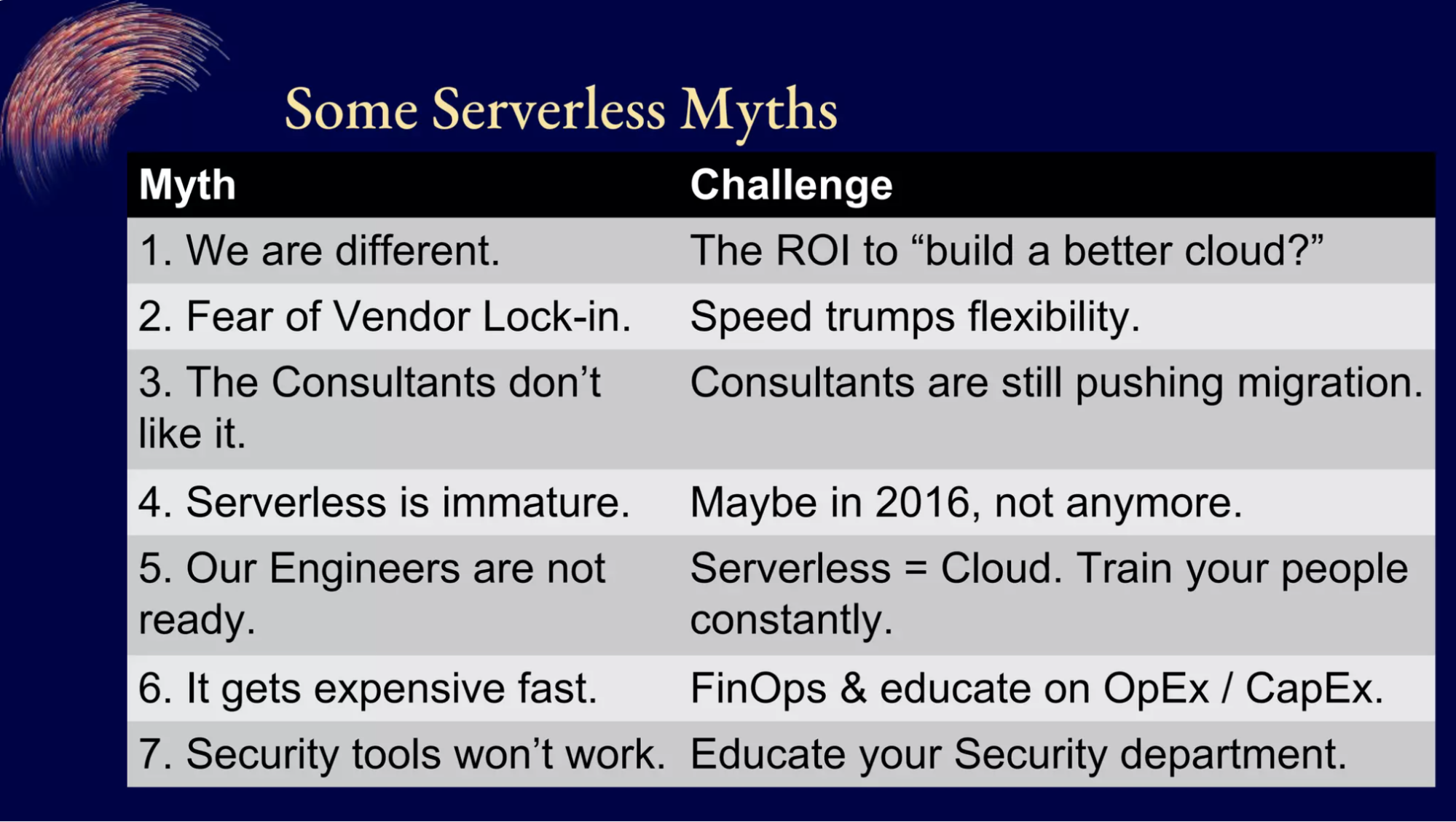 Some Serverless Myths

| Myth | Challenge |
|---|---|
| 1. We are different. | The ROI to “build a better cloud?” |
| 2. Fear of Vendor Lock-in. | Speed trumps flexibility. |
| 3. The Consultants don’t like it. | Consultants are still pushing migration. |
| 4. Serverless is immature. | Maybe in 2016, not anymore. |
| 5. Our Engineers are not ready. | Serverless = Cloud. Train your people constantly. |
| 6. It gets expensive fast. | FinOps & educate on OpEx / CapEx. |
| 7. Security tools won’t work. | Educate your Security department. |